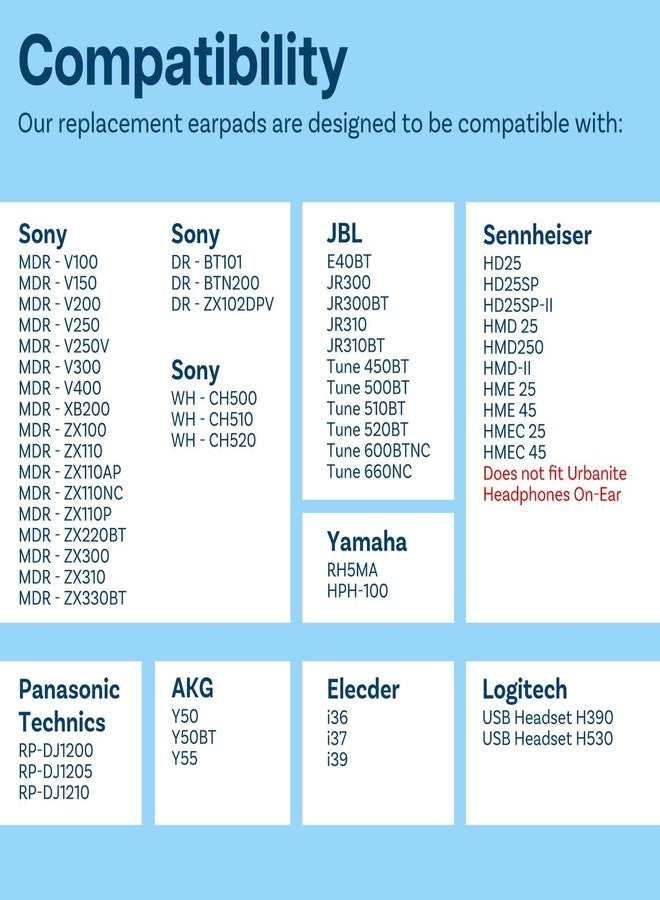 Compatibility

Our replacement earpads are designed to be compatible with:

Sony
MDR - V100
MDR - V150
MDR - V200
MDR - V250
MDR - V250V
MDR - V300
MDR - V400
MDR - XB200
MDR - ZX100
MDR - ZX110
MDR - ZX110AP
MDR - ZX110NC
MDR - ZX110P
MDR - ZX220BT
MDR - ZX300
MDR - ZX310
MDR - ZX330BT

Sony
DR - BT101
DR - BTN200
DR - ZX102DPV

Sony
WH - CH500
WH - CH510
WH - CH520

JBL
E40BT
JR300
JR300BT
JR310
JR310BT
Tune 450BT
Tune 500BT
Tune 510BT
Tune 520BT
Tune 600BTNC
Tune 660NC

Yamaha
RH5MA
HPH-100

Sennheiser
HD25
HD25SP
HD25SP-II
HMD 25
HMD250
HMD-II
HME 25
HME 45
HMEC 25
HMEC 45
Does not fit Urbanite Headphones On-Ear

Panasonic Technics
RP-DJ1200
RP-DJ1205
RP-DJ1210

AKG
Y50
Y50BT
Y55

Elecder
i36
i37
i39

Logitech
USB Headset H390
USB Headset H530